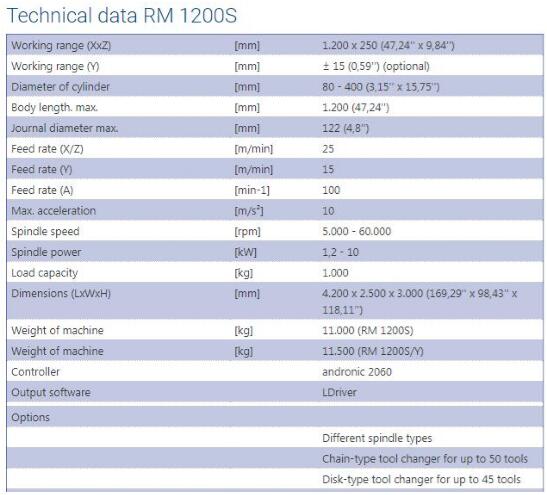 Technical data RM 1200S

| | | |
|---|---|---|
| Working range (XxZ) | [mm] | 1.200 x 250 (47,24'' x 9,84'') |
| Working range (Y) | [mm] | ± 15 (0,59'') (optional) |
| Diameter of cylinder | [mm] | 80 - 400 (3,15'' x 15,75'') |
| Body length. max. | [mm] | 1.200 (47,24'') |
| Journal diameter max. | [mm] | 122 (4,8'') |
| Feed rate (X/Z) | [m/min] | 25 |
| Feed rate (Y) | [m/min] | 15 |
| Feed rate (A) | [min-1] | 100 |
| Max. acceleration | [m/s²] | 10 |
| Spindle speed | [rpm] | 5.000 - 60.000 |
| Spindle power | [kW] | 1,2 - 10 |
| Load capacity | [kg] | 1.000 |
| Dimensions (LxWxH) | [mm] | 4.200 x 2.500 x 3.000 (169,29'' x 98,43'' x 118,11'') |
| Weight of machine | [kg] | 11.000 (RM 1200S) |
| Weight of machine | [kg] | 11.500 (RM 1200S/Y) |
| Controller | | andronic 2060 |
| Output software | | LDriver |
| Options | | |
| | | Different spindle types |
| | | Chain-type tool changer for up to 50 tools |
| | | Disk-type tool changer for up to 45 tools |